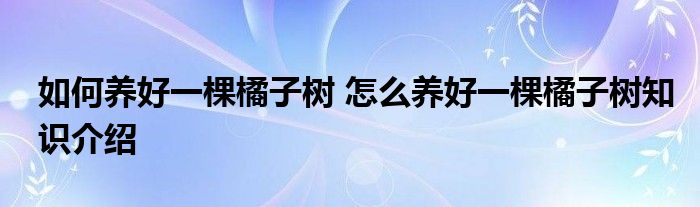 如何养好一棵橘子树 怎么养好一棵橘子树知识介绍